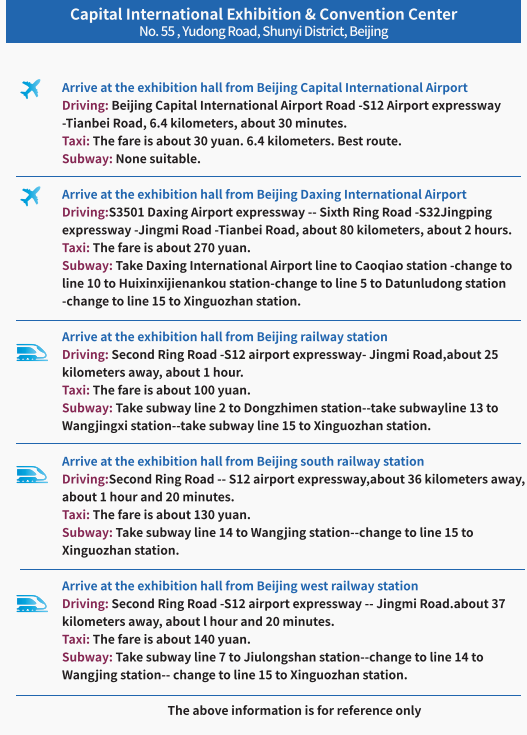 Capital International Exhibition & Convention Center
No. 55 , Yudong Road, Shunyi District, Beijing

Arrive at the exhibition hall from Beijing Capital International Airport
Driving: Beijing Capital International Airport Road -S12 Airport expressway -Tianbei Road, 6.4 kilometers, about 30 minutes.
Taxi: The fare is about 30 yuan. 6.4 kilometers. Best route.
Subway: None suitable.

Arrive at the exhibition hall from Beijing Daxing International Airport
Driving:S3501 Daxing Airport expressway -- Sixth Ring Road -S32Jingping expressway -Jingmi Road -Tianbei Road, about 80 kilometers, about 2 hours.
Taxi: The fare is about 270 yuan.
Subway: Take Daxing International Airport line to Caoqiao station -change to line 10 to Huixinxijienankou station-change to line 5 to Datunludong station -change to line 15 to Xinguozhan station.

Arrive at the exhibition hall from Beijing railway station
Driving: Second Ring Road -S12 airport expressway- Jingmi Road,about 25 kilometers away, about 1 hour.
Taxi: The fare is about 100 yuan.
Subway: Take subway line 2 to Dongzhimen station--take subwayline 13 to Wangjingxi station--take subway line 15 to Xinguozhan station.

Arrive at the exhibition hall from Beijing south railway station
Driving:Second Ring Road -- S12 airport expressway,about 36 kilometers away, about 1 hour and 20 minutes.
Taxi: The fare is about 130 yuan.
Subway: Take subway line 14 to Wangjing station--change to line 15 to Xinguozhan station.

Arrive at the exhibition hall from Beijing west railway station
Driving: Second Ring Road -S12 airport expressway -- Jingmi Road.about 37 kilometers away, about l hour and 20 minutes.
Taxi: The fare is about 140 yuan.
Subway: Take subway line 7 to Jiulongshan station--change to line 14 to Wangjing station-- change to line 15 to Xinguozhan station.

The above information is for reference only